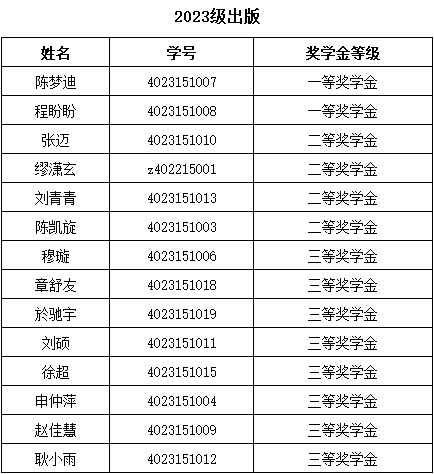 2023级出版

| 姓名 | 学号 | 奖学金等级 |
|---|---|---|
| 陈梦迪 | 4023151007 | 一等奖学金 |
| 程盼盼 | 4023151008 | 一等奖学金 |
| 张迈 | 4023151010 | 二等奖学金 |
| 缪潇玄 | z402215001 | 二等奖学金 |
| 刘青青 | 4023151013 | 二等奖学金 |
| 陈凯旋 | 4023151003 | 二等奖学金 |
| 穆璇 | 4023151006 | 三等奖学金 |
| 章舒友 | 4023151018 | 三等奖学金 |
| 於驰宇 | 4023151019 | 三等奖学金 |
| 刘硕 | 4023151011 | 三等奖学金 |
| 徐超 | 4023151015 | 三等奖学金 |
| 申仲萍 | 4023151004 | 三等奖学金 |
| 赵佳慧 | 4023151009 | 三等奖学金 |
| 耿小雨 | 4023151012 | 三等奖学金 |